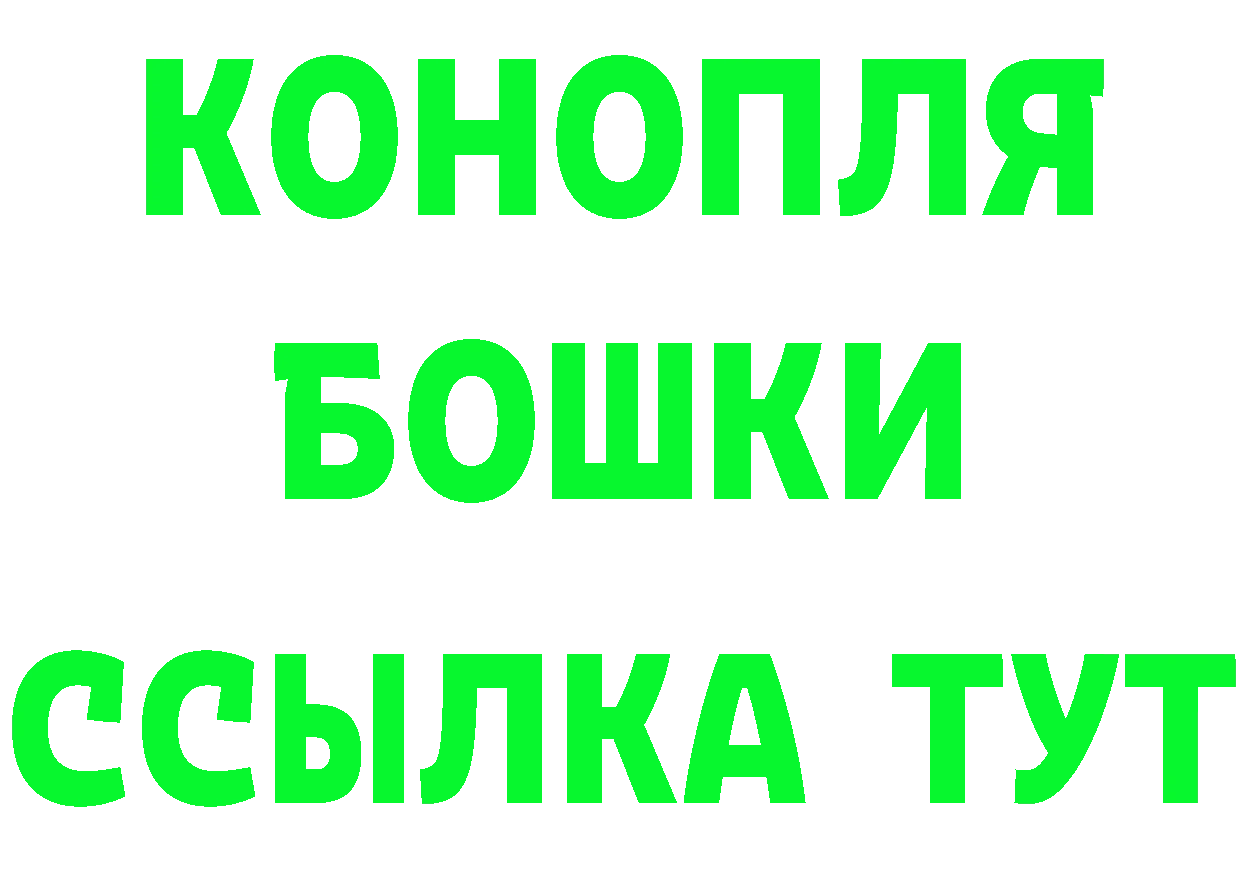 КОНОПЛЯ
БОШКИ
ССЫЛКА ТУТ